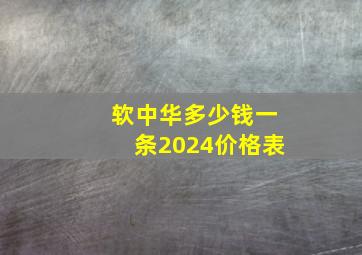 软中华多少钱一条2024价格表